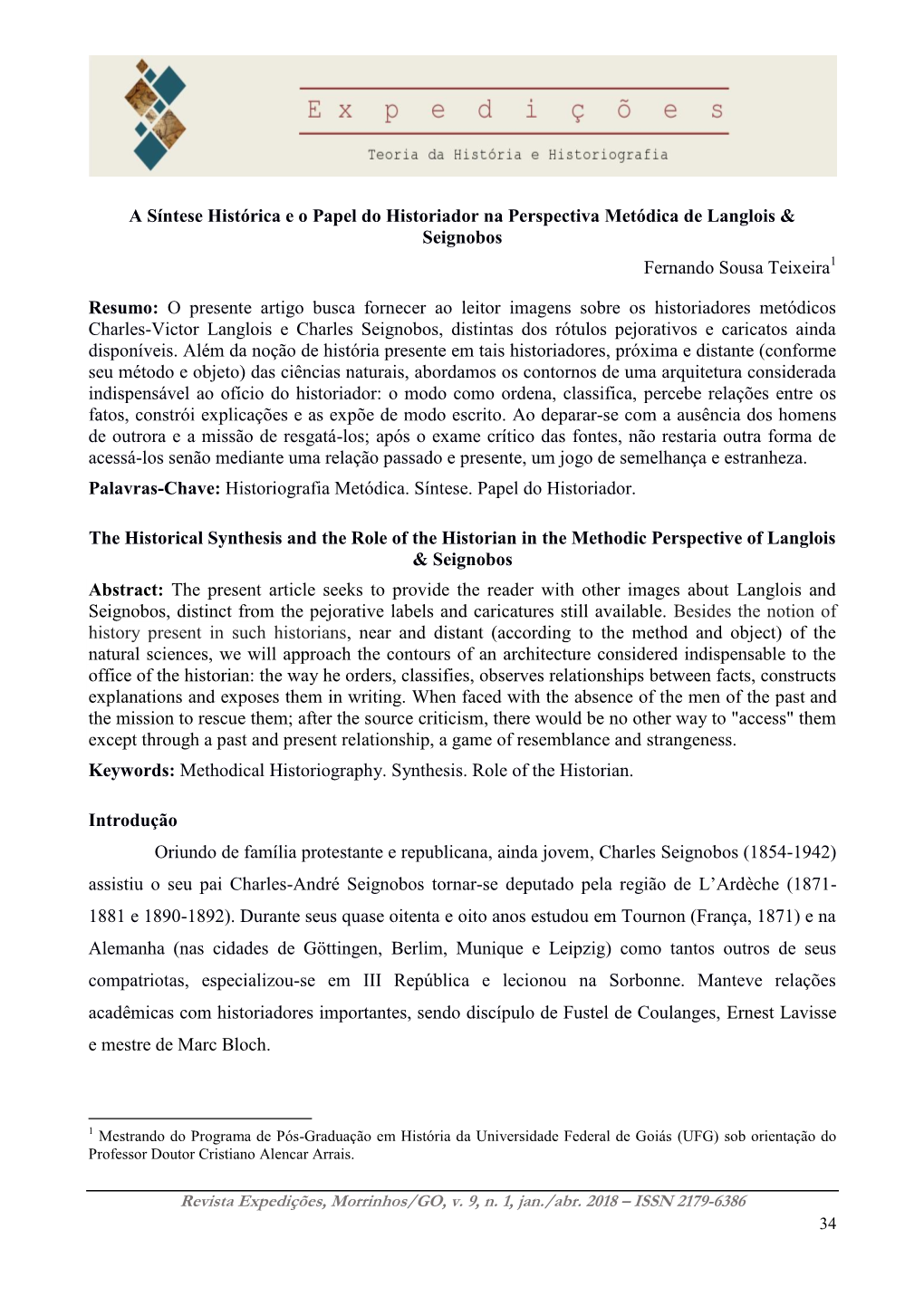 Expedições

Teoria da História e Historiografia

A Síntese Histórica e o Papel do Historiador na Perspectiva Metódica de Langlois & Seignobos

Fernando Sousa Teixeira$^1$

Resumo: O presente artigo busca fornecer ao leitor imagens sobre os historiadores metódicos Charles-Victor Langlois e Charles Seignobos, distintas dos rótulos pejorativos e caricatos ainda disponíveis. Além da noção de história presente em tais historiadores, próxima e distante (conforme seu método e objeto) das ciências naturais, abordamos os contornos de uma arquitetura considerada indispensável ao ofício do historiador: o modo como ordena, classifica, percebe relações entre os fatos, constrói explicações e as expõe de modo escrito. Ao deparar-se com a ausência dos homens de outrora e a missão de resgatá-los; após o exame crítico das fontes, não restaria outra forma de acessá-los senão mediante uma relação passado e presente, um jogo de semelhança e estranheza.

Palavras-Chave: Historiografia Metódica. Síntese. Papel do Historiador.

The Historical Synthesis and the Role of the Historian in the Methodic Perspective of Langlois & Seignobos

Abstract: The present article seeks to provide the reader with other images about Langlois and Seignobos, distinct from the pejorative labels and caricatures still available. Besides the notion of history present in such historians, near and distant (according to the method and object) of the natural sciences, we will approach the contours of an architecture considered indispensable to the office of the historian: the way he orders, classifies, observes relationships between facts, constructs explanations and exposes them in writing. When faced with the absence of the men of the past and the mission to rescue them; after the source criticism, there would be no other way to "access" them except through a past and present relationship, a game of resemblance and strangeness.

Keywords: Methodical Historiography. Synthesis. Role of the Historian.

Introdução

Oriundo de família protestante e republicana, ainda jovem, Charles Seignobos (1854-1942) assistiu o seu pai Charles-André Seignobos tornar-se deputado pela região de L'Ardèche (1871-1881 e 1890-1892). Durante seus quase oitenta e oito anos estudou em Tournon (França, 1871) e na Alemanha (nas cidades de Göttingen, Berlim, Munique e Leipzig) como tantos outros de seus compatriotas, especializou-se em III República e lecionou na Sorbonne. Manteve relações acadêmicas com historiadores importantes, sendo discípulo de Fustel de Coulanges, Ernest Lavisse e mestre de Marc Bloch.

$^1$ Mestrando do Programa de Pós-Graduação em História da Universidade Federal de Goiás (UFG) sob orientação do Professor Doutor Cristiano Alencar Arrais.

Revista Expedições, Morrinhos/GO, v. 9, n. 1, jan./abr. 2018 – ISSN 2179-6386

34